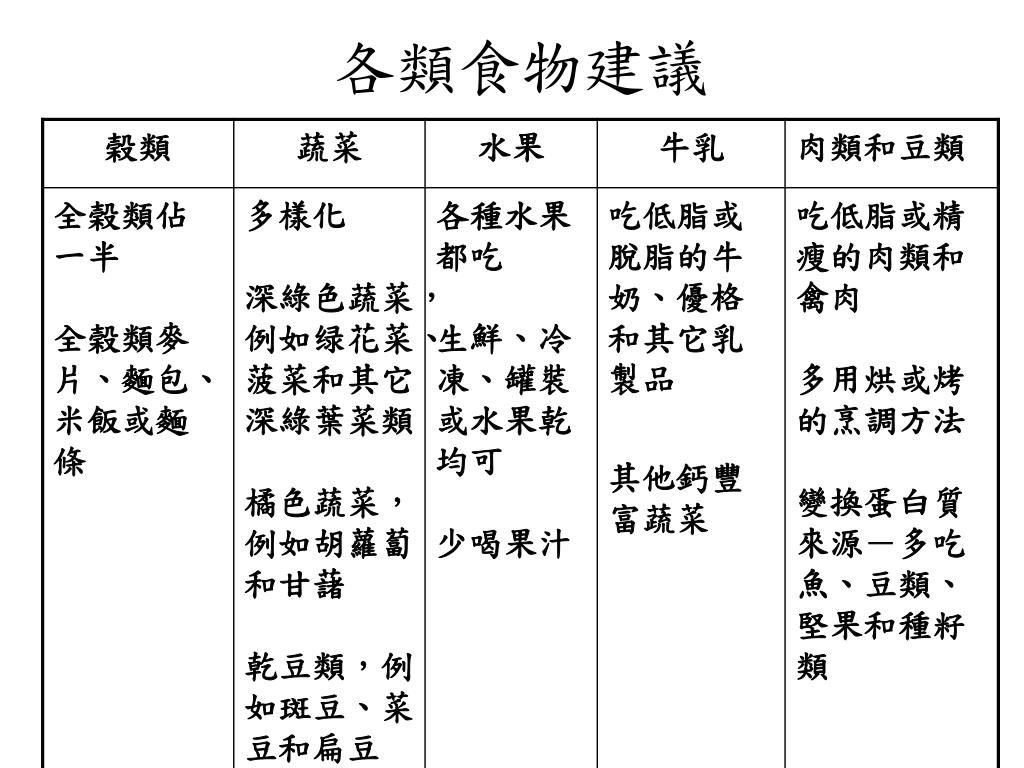 各類食物建議

| 穀類 | 蔬菜 | 水果 | 牛乳 | 肉類和豆類 |
|---|---|---|---|---|
| 全穀類佔一半<br><br>全穀類麥片、麵包、米飯或麵條 | 多樣化<br><br>深綠色蔬菜，例如绿花菜、菠菜和其它深綠葉菜類<br><br>橘色蔬菜，例如胡蘿蔔和甘藷<br><br>乾豆類，例如斑豆、菜豆和扁豆 | 各種水果都吃<br><br>生鮮、冷凍、罐裝或水果乾均可<br><br>少喝果汁 | 吃低脂或脫脂的牛奶、優格和其它乳製品<br><br>其他鈣豐富蔬菜 | 吃低脂或精瘦的肉類和禽肉<br><br>多用烘或烤的烹調方法<br><br>變換蛋白質來源—多吃魚、豆類、堅果和種籽類 |